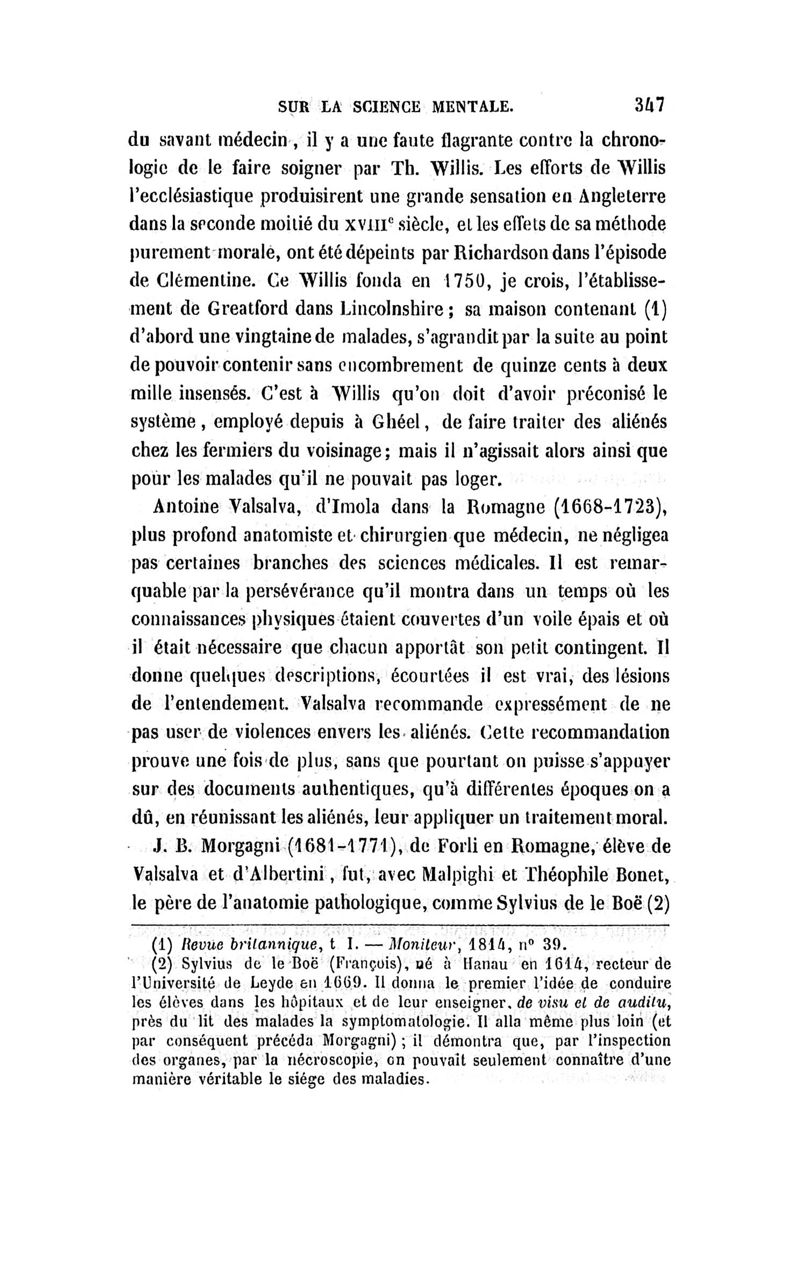 SUR LA SCIENCE MENTALE. 347

du savant médecin, il y a une faute flagrante contre la chronologie de le faire soigner par Th. Willis. Les efforts de Willis l'ecclésiastique produisirent une grande sensation en Angleterre dans la seconde moitié du XVIII$^e$ siècle, et les effets de sa méthode purement morale, ont été dépeints par Richardson dans l'épisode de Clémentine. Ce Willis fonda en 1750, je crois, l'établissement de Greatford dans Lincolnshire; sa maison contenant (1) d'abord une vingtaine de malades, s'agrandit par la suite au point de pouvoir contenir sans encombrement de quinze cents à deux mille insensés. C'est à Willis qu'on doit d'avoir préconisé le système, employé depuis à Ghéel, de faire traiter des aliénés chez les fermiers du voisinage; mais il n'agissait alors ainsi que pour les malades qu'il ne pouvait pas loger.

Antoine Valsalva, d'Imola dans la Romagne (1668-1723), plus profond anatomiste et chirurgien que médecin, ne négligea pas certaines branches des sciences médicales. Il est remarquable par la persévérance qu'il montra dans un temps où les connaissances physiques étaient couvertes d'un voile épais et où il était nécessaire que chacun apportât son petit contingent. Il donne quelques descriptions, écourtées il est vrai, des lésions de l'entendement. Valsalva recommande expressément de ne pas user de violences envers les aliénés. Cette recommandation prouve une fois de plus, sans que pourtant on puisse s'appuyer sur des documents authentiques, qu'à différentes époques on a dû, en réunissant les aliénés, leur appliquer un traitement moral.

J. B. Morgagni (1681-1771), de Forli en Romagne, élève de Valsalva et d'Albertini, fut, avec Malpighi et Théophile Bonet, le père de l'anatomie pathologique, comme Sylvius de le Boë (2)

(1) Revue britannique, t I. — Moniteur, 1814, n° 39.

(2) Sylvius de le Boë (François), né à Hanau en 1614, recteur de l'Université de Leyde en 1669. Il donna le premier l'idée de conduire les élèves dans les hôpitaux et de leur enseigner, de visu et de auditu, près du lit des malades la symptomatologie. Il alla même plus loin (et par conséquent précéda Morgagni); il démontra que, par l'inspection des organes, par la nécroscopie, on pouvait seulement connaître d'une manière véritable le siége des maladies.